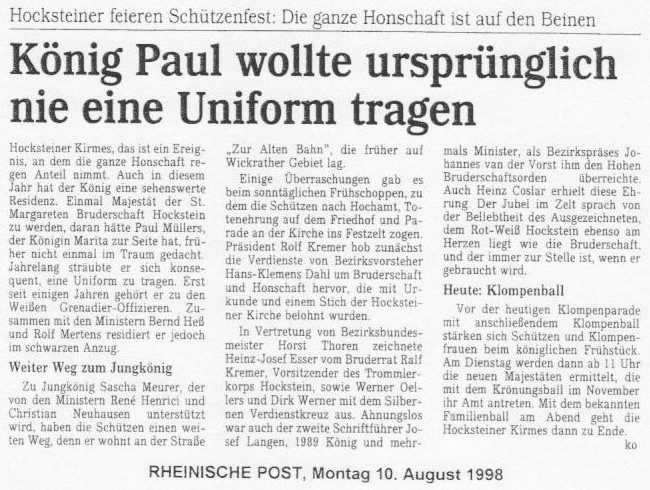 Hocksteiner feieren Schützenfest: Die ganze Honschaft ist auf den Beinen

König Paul wollte ursprünglich nie eine Uniform tragen

Hocksteiner Kirmes, das ist ein Ereignis, an dem die ganze Honschaft regen Anteil nimmt. Auch in diesem Jahr hat der König eine sehenswerte Residenz. Einmal Majestät der St. Margareten Bruderschaft Hockstein zu werden, daran hätte Paul Müllers, der Königin Marita zur Seite hat, früher nicht einmal im Traum gedacht. Jahrelang sträubte er sich konsequent, eine Uniform zu tragen. Erst seit einigen Jahren gehört er zu den Weißen Grenadier-Offizieren. Zusammen mit den Ministern Bernd Heß und Rolf Mertens residiert er jedoch im schwarzen Anzug.

Weiter Weg zum Jungkönig

Zu Jungkönig Sascha Meurer, der von den Ministern René Henrici und Christian Neuhausen unterstützt wird, haben die Schützen einen weiten Weg, denn er wohnt an der Straße „Zur Alten Bahn", die früher auf Wickrather Gebiet lag.

Einige Überraschungen gab es beim sonntäglichen Frühschoppen, zu dem die Schützen nach Hochamt, Totenehrung auf dem Friedhof und Parade an der Kirche ins Festzelt zogen. Präsident Rolf Kremer hob zunächst die Verdienste von Bezirksvorsteher Hans-Klemens Dahl um Bruderschaft und Honschaft hervor, die mit Urkunde und einem Stich der Hocksteiner Kirche belohnt wurden.

In Vertretung von Bezirksbundesmeister Horst Thoren zeichnete Heinz-Josef Esser vom Bruderrat Ralf Kremer, Vorsitzender des Trommlerkorps Hockstein, sowie Werner Oellers und Dirk Werner mit dem Silbernen Verdienstkreuz aus. Ahnungslos war auch der zweite Schriftführer Josef Langen, 1989 König und mehrmals Minister, als Bezirkspräses Johannes van der Vorst ihm den Hohen Bruderschaftsorden überreichte. Auch Heinz Coslar erhielt diese Ehrung. Der Jubel im Zelt sprach von der Beliebtheit des Ausgezeichneten, dem Rot-Weiß Hockstein ebenso am Herzen liegt wie die Bruderschaft, und der immer zur Stelle ist, wenn er gebraucht wird.

Heute: Klompenball

Vor der heutigen Klompenparade mit anschließendem Klompenball stärken sich Schützen und Klompenfrauen beim königlichen Frühstück. Am Dienstag werden dann ab 11 Uhr die neuen Majestäten ermittelt, die mit dem Krönungsball im November ihr Amt antreten. Mit dem bekannten Familienball am Abend geht die Hocksteiner Kirmes dann zu Ende.

ko

RHEINISCHE POST, Montag 10. August 1998